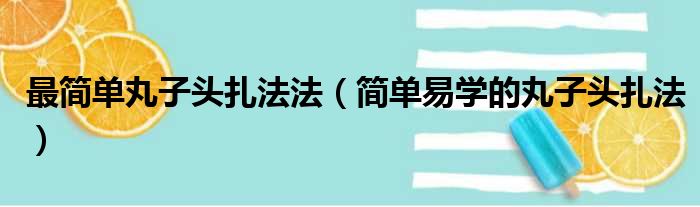 最简单丸子头扎法法（简单易学的丸子头扎法）